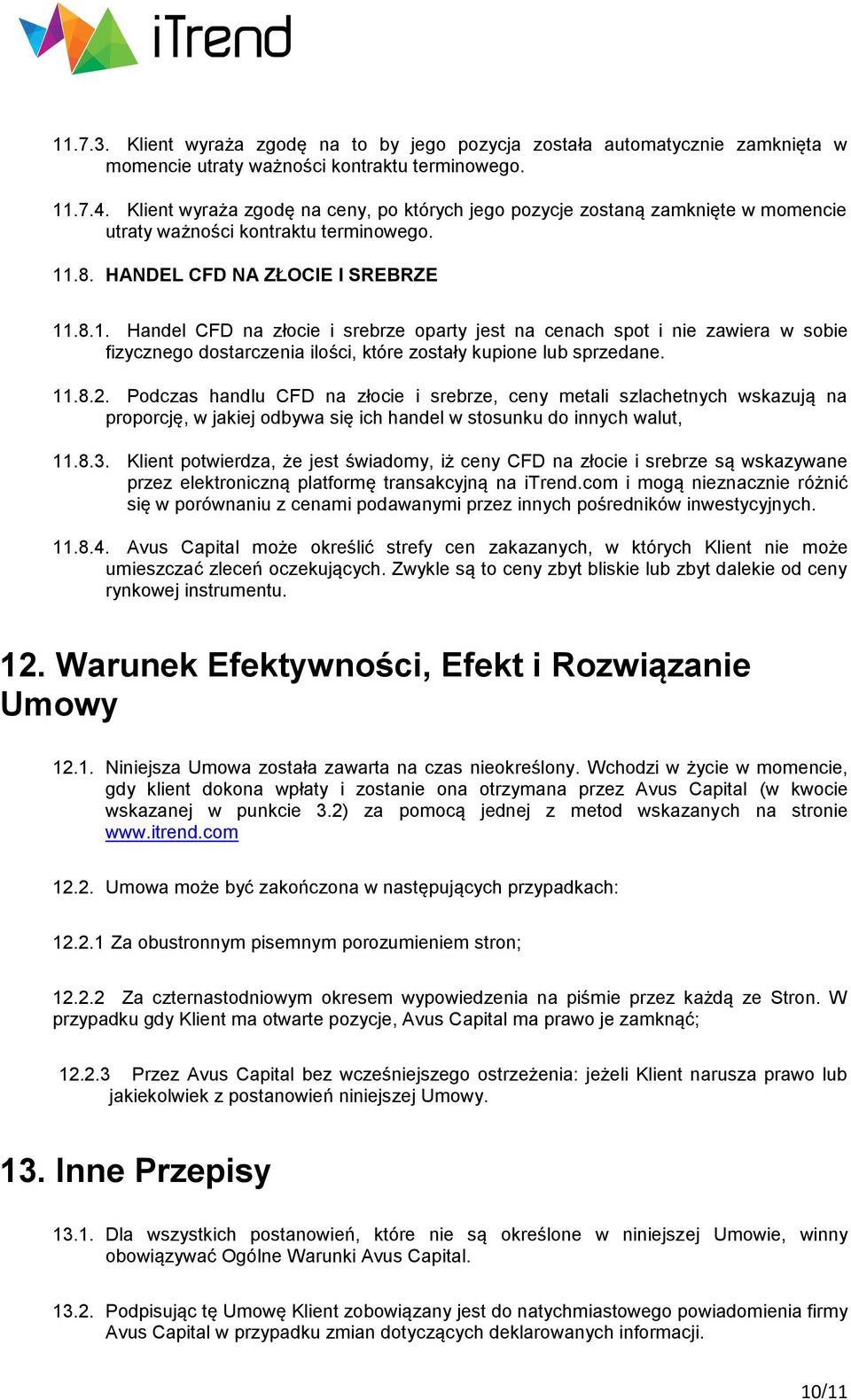 iTrend

11.7.3. Klient wyraża zgodę na to by jego pozycja została automatycznie zamknięta w momencie utraty ważności kontraktu terminowego.

11.7.4. Klient wyraża zgodę na ceny, po których jego pozycje zostaną zamknięte w momencie utraty ważności kontraktu terminowego.

11.8. HANDEL CFD NA ZŁOCIE I SREBRZE

11.8.1. Handel CFD na złocie i srebrze oparty jest na cenach spot i nie zawiera w sobie fizycznego dostarczenia ilości, które zostały kupione lub sprzedane.

11.8.2. Podczas handlu CFD na złocie i srebrze, ceny metali szlachetnych wskazują na proporcję, w jakiej odbywa się ich handel w stosunku do innych walut,

11.8.3. Klient potwierdza, że jest świadomy, iż ceny CFD na złocie i srebrze są wskazywane przez elektroniczną platformę transakcyjną na iTrend.com i mogą nieznacznie różnić się w porównaniu z cenami podawanymi przez innych pośredników inwestycyjnych.

11.8.4. Avus Capital może określić strefy cen zakazanych, w których Klient nie może umieszczać zleceń oczekujących. Zwykle są to ceny zbyt bliskie lub zbyt dalekie od ceny rynkowej instrumentu.

12. Warunek Efektywności, Efekt i Rozwiązanie Umowy

12.1. Niniejsza Umowa została zawarta na czas nieokreślony. Wchodzi w życie w momencie, gdy klient dokona wpłaty i zostanie ona otrzymana przez Avus Capital (w kwocie wskazanej w punkcie 3.2) za pomocą jednej z metod wskazanych na stronie www.itrend.com

12.2. Umowa może być zakończona w następujących przypadkach:

12.2.1 Za obustronnym pisemnym porozumieniem stron;

12.2.2 Za czternastodniowym okresem wypowiedzenia na piśmie przez każdą ze Stron. W przypadku gdy Klient ma otwarte pozycje, Avus Capital ma prawo je zamknąć;

12.2.3 Przez Avus Capital bez wcześniejszego ostrzeżenia: jeżeli Klient narusza prawo lub jakiekolwiek z postanowień niniejszej Umowy.

13. Inne Przepisy

13.1. Dla wszystkich postanowień, które nie są określone w niniejszej Umowie, winny obowiązywać Ogólne Warunki Avus Capital.

13.2. Podpisując tę Umowę Klient zobowiązany jest do natychmiastowego powiadomienia firmy Avus Capital w przypadku zmian dotyczących deklarowanych informacji.

10/11